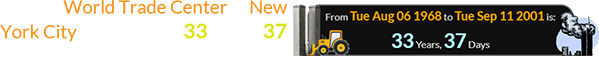 World Trade Center New York City 33 37

From Tue Aug 06 1968 to Tue Sep 11 2001 is:
33 Years, 37 Days